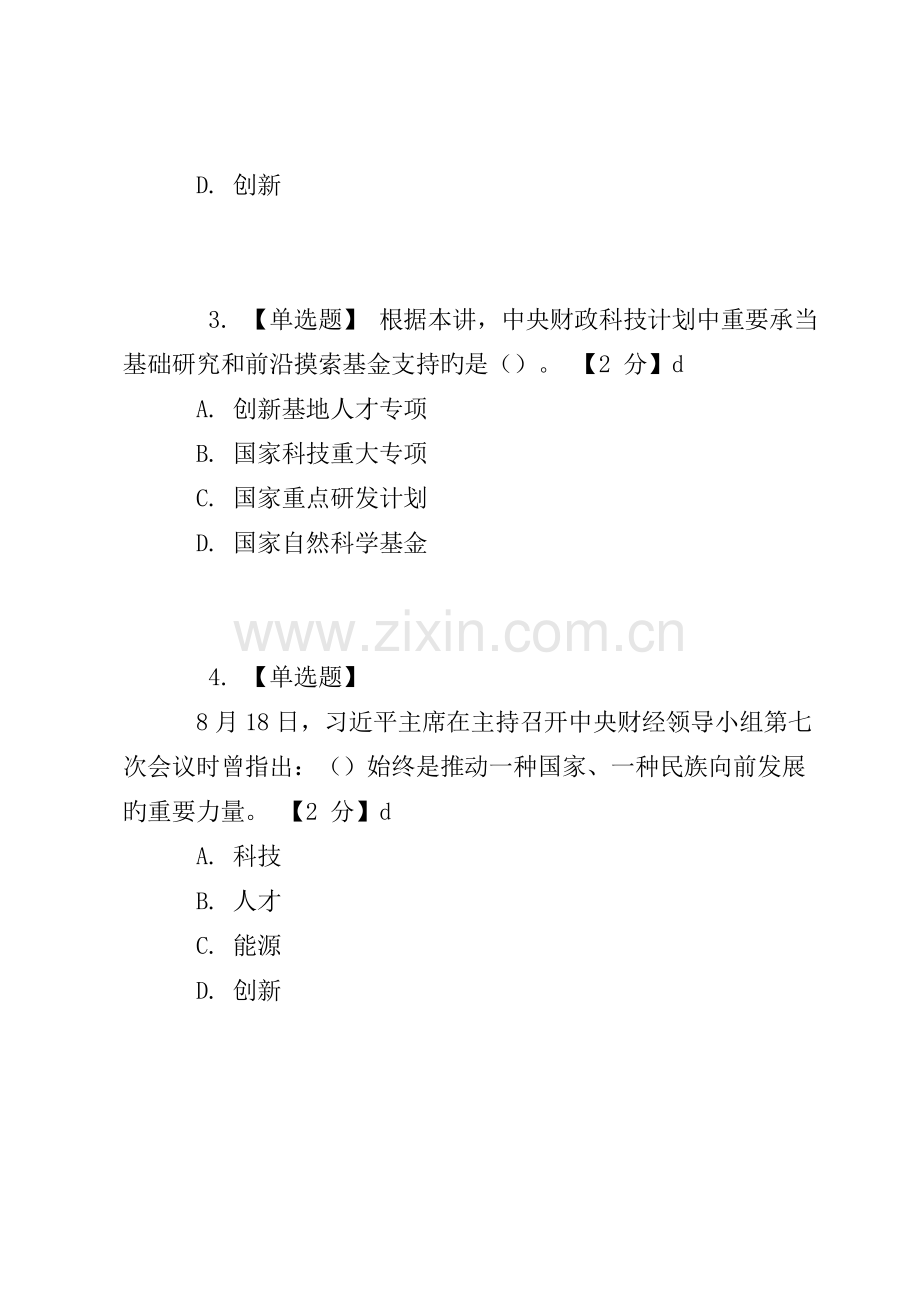 D. 创新

3. 【单选题】 根据本讲，中央财政科技计划中重要承当基础研究和前沿摸索基金支持旳是（）。 【2 分】d

A. 创新基地人才专项

B. 国家科技重大专项

C. 国家重点研发计划

D. 国家自然科学基金

www.zixin.com.cn

4. 【单选题】

8 月 18 日，习近平主席在主持召开中央财经领导小组第七次会议时曾指出：（）始终是推动一种国家、一种民族向前发展旳重要力量。 【2 分】d

A. 科技

B. 人才

C. 能源

D. 创新